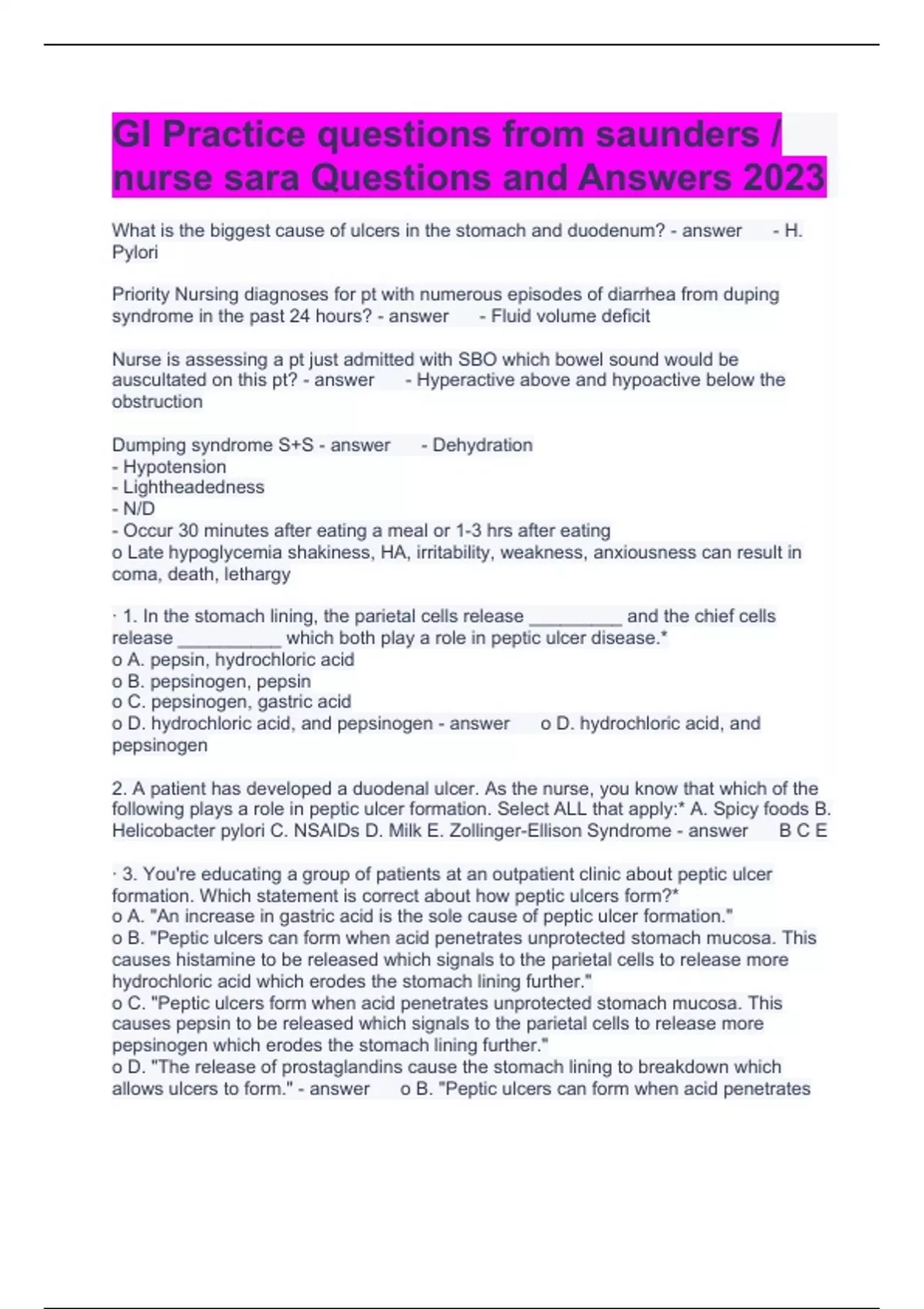 GI Practice questions from saunders / nurse sara Questions and Answers 2023

What is the biggest cause of ulcers in the stomach and duodenum? - answer - H. Pylori

Priority Nursing diagnoses for pt with numerous episodes of diarrhea from duping syndrome in the past 24 hours? - answer - Fluid volume deficit

Nurse is assessing a pt just admitted with SBO which bowel sound would be auscultated on this pt? - answer - Hyperactive above and hypoactive below the obstruction

Dumping syndrome S+S - answer - Dehydration
- Hypotension
- Lightheadedness
- N/D
- Occur 30 minutes after eating a meal or 1-3 hrs after eating
o Late hypoglycemia shakiness, HA, irritability, weakness, anxiousness can result in coma, death, lethargy

· 1. In the stomach lining, the parietal cells release _________ and the chief cells release __________ which both play a role in peptic ulcer disease.*
o A. pepsin, hydrochloric acid
o B. pepsinogen, pepsin
o C. pepsinogen, gastric acid
o D. hydrochloric acid, and pepsinogen - answer o D. hydrochloric acid, and pepsinogen

2. A patient has developed a duodenal ulcer. As the nurse, you know that which of the following plays a role in peptic ulcer formation. Select ALL that apply:* A. Spicy foods B. Helicobacter pylori C. NSAIDs D. Milk E. Zollinger-Ellison Syndrome - answer B C E

· 3. You're educating a group of patients at an outpatient clinic about peptic ulcer formation. Which statement is correct about how peptic ulcers form?*
o A. "An increase in gastric acid is the sole cause of peptic ulcer formation."
o B. "Peptic ulcers can form when acid penetrates unprotected stomach mucosa. This causes histamine to be released which signals to the parietal cells to release more hydrochloric acid which erodes the stomach lining further."
o C. "Peptic ulcers form when acid penetrates unprotected stomach mucosa. This causes pepsin to be released which signals to the parietal cells to release more pepsinogen which erodes the stomach lining further."
o D. "The release of prostaglandins cause the stomach lining to breakdown which allows ulcers to form." - answer o B. "Peptic ulcers can form when acid penetrates